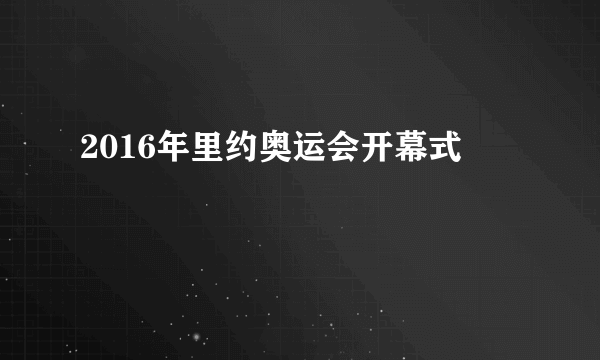 2016年里约奥运会开幕式